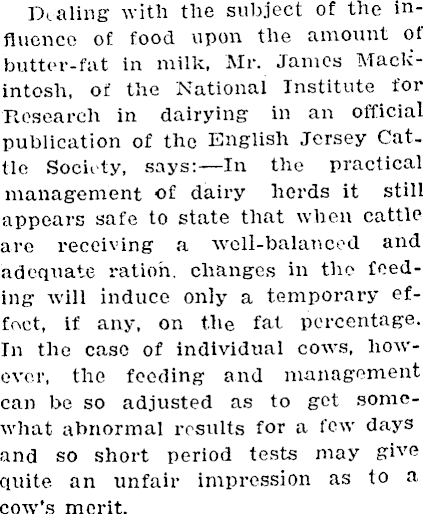 Dealing with the subject of the influence of food upon the amount of butter-fat in milk, Mr. James Mackintosh, of the National Institute for Research in dairying in an official publication of the English Jersey Cattle Society, says:—In the practical management of dairy herds it still appears safe to state that when cattle are receiving a well-balanced and adequate ration, changes in the feeding will induce only a temporary effect, if any, on the fat percentage. In the case of individual cows, however, the feeding and management can be so adjusted as to get somewhat abnormal results for a few days and so short period tests may give quite an unfair impression as to a cow's merit.